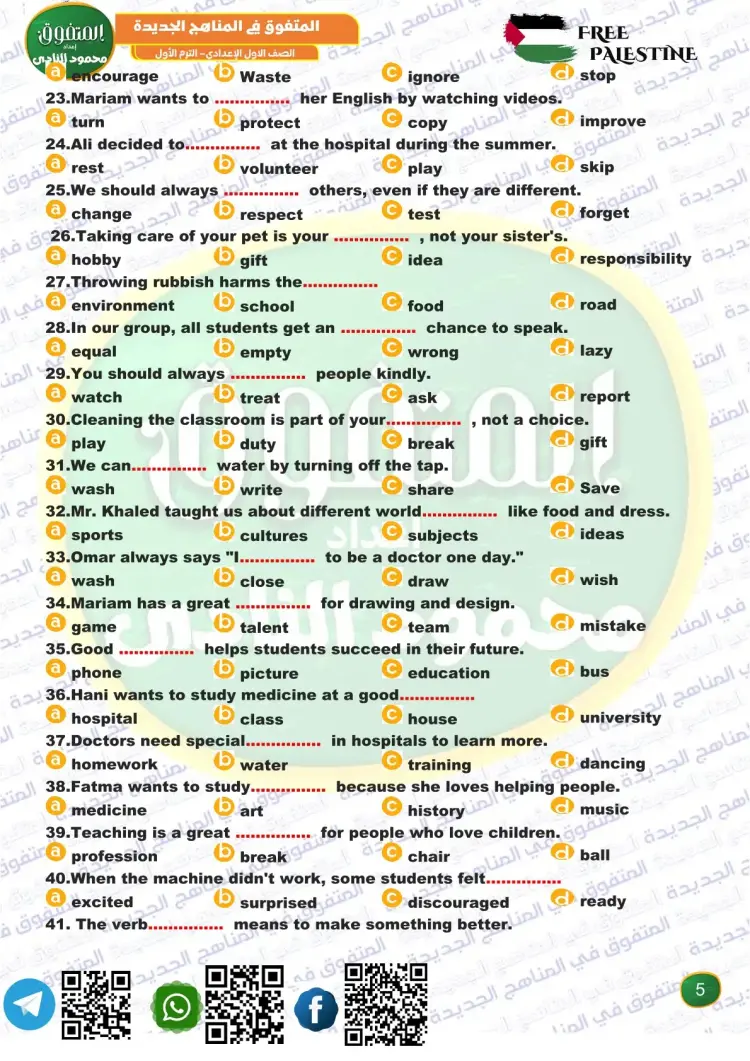 المتفوق
إعداد
محمود الناجي

المتفوق في المناهج الجديدة
الصف الاول الإعدادي - الترم الأول

FREE PALESTINE

a encourage b Waste c ignore d stop

23.Mariam wants to ............... her English by watching videos.
a turn b protect c copy d improve

24.Ali decided to............... at the hospital during the summer.
a rest b volunteer c play d skip

25.We should always ............... others, even if they are different.
a change b respect c test d forget

26.Taking care of your pet is your ............... , not your sister's.
a hobby b gift c idea d responsibility

27.Throwing rubbish harms the...............
a environment b school c food d road

28.In our group, all students get an ............... chance to speak.
a equal b empty c wrong d lazy

29.You should always ............... people kindly.
a watch b treat c ask d report

30.Cleaning the classroom is part of your............... , not a choice.
a play b duty c break d gift

31.We can............... water by turning off the tap.
a wash b write c share d Save

32.Mr. Khaled taught us about different world............... like food and dress.
a sports b cultures c subjects d ideas

33.Omar always says "I............... to be a doctor one day."
a wash b close c draw d wish

34.Mariam has a great ............... for drawing and design.
a game b talent c team d mistake

35.Good ............... helps students succeed in their future.
a phone b picture c education d bus

36.Hani wants to study medicine at a good...............
a hospital b class c house d university

37.Doctors need special............... in hospitals to learn more.
a homework b water c training d dancing

38.Fatma wants to study............... because she loves helping people.
a medicine b art c history d music

39.Teaching is a great ............... for people who love children.
a profession b break c chair d ball

40.When the machine didn't work, some students felt...............
a excited b surprised c discouraged d ready

41. The verb............... means to make something better.

5